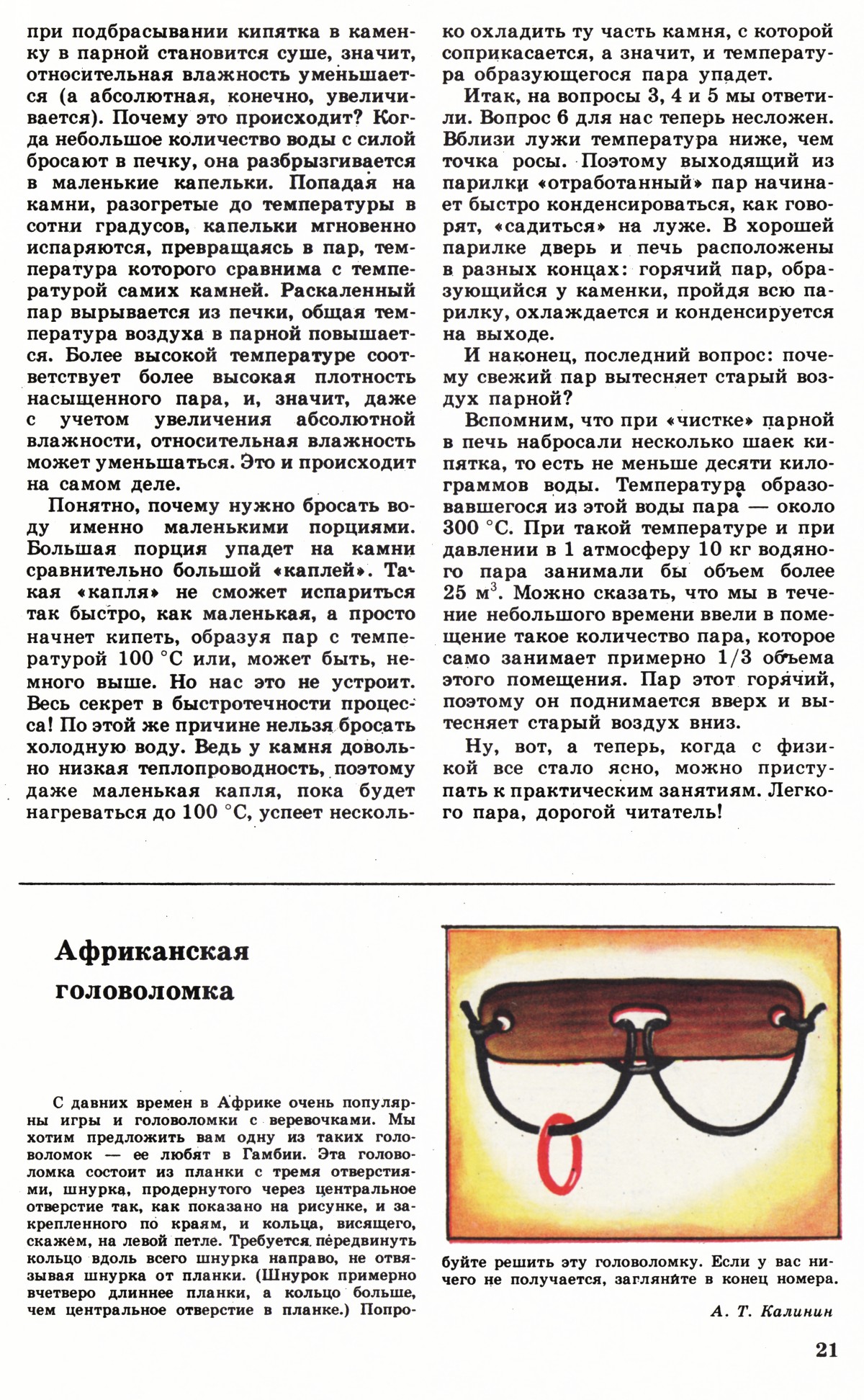 при подбрасывании кипятка в каменку в парной становится суше, значит, относительная влажность уменьшается (а абсолютная, конечно, увеличивается). Почему это происходит? Когда небольшое количество воды с силой бросают в печку, она разбрызгивается в маленькие капельки. Попадая на камни, разогретые до температуры в сотни градусов, капельки мгновенно испаряются, превращаясь в пар, температура которого сравнима с температурой самих камней. Раскаленный пар вырывается из печки, общая температура воздуха в парной повышается. Более высокой температуре соответствует более высокая плотность насыщенного пара, и, значит, даже с учетом увеличения абсолютной влажности, относительная влажность может уменьшаться. Это и происходит на самом деле.

Понятно, почему нужно бросать воду именно маленькими порциями. Большая порция упадет на камни сравнительно большой «каплей». Такая «капля» не сможет испариться так быстро, как маленькая, а просто начнет кипеть, образуя пар с температурой 100 °С или, может быть, немного выше. Но нас это не устроит. Весь секрет в быстротечности процесса! По этой же причине нельзя бросать холодную воду. Ведь у камня довольно низкая теплопроводность, поэтому даже маленькая капля, пока будет нагреваться до 100 °С, успеет несколько охладить ту часть камня, с которой соприкасается, а значит, и температура образующегося пара упадет.

Итак, на вопросы 3, 4 и 5 мы ответили. Вопрос 6 для нас теперь несложен. Вблизи лужи температура ниже, чем точка росы. Поэтому выходящий из парилки «отработанный» пар начинает быстро конденсироваться, как говорят, «садиться» на луже. В хорошей парилке дверь и печь расположены в разных концах: горячий пар, образующийся у каменки, пройдя всю парилку, охлаждается и конденсируется на выходе.

И наконец, последний вопрос: почему свежий пар вытесняет старый воздух парной?

Вспомним, что при «чистке» парной в печь набросали несколько шаек кипятка, то есть не меньше десяти килограммов воды. Температура образовавшегося из этой воды пара — около 300 °С. При такой температуре и при давлении в 1 атмосферу 10 кг водяного пара занимали бы объем более 25 м$^3$. Можно сказать, что мы в течение небольшого времени ввели в помещение такое количество пара, которое само занимает примерно 1/3 объема этого помещения. Пар этот горячий, поэтому он поднимается вверх и вытесняет старый воздух вниз.

Ну, вот, а теперь, когда с физикой все стало ясно, можно приступать к практическим занятиям. Легкого пара, дорогой читатель!

Африканская головоломка

С давних времен в Африке очень популярны игры и головоломки с веревочками. Мы хотим предложить вам одну из таких головоломок — ее любят в Гамбии. Эта головоломка состоит из планки с тремя отверстиями, шнурка, продернутого через центральное отверстие так, как показано на рисунке, и закрепленного по краям, и кольца, висящего, скажем, на левой петле. Требуется передвинуть кольцо вдоль всего шнурка направо, не отвязывая шнурка от планки. (Шнурок примерно вчетверо длиннее планки, а кольцо больше, чем центральное отверстие в планке.) Попробуйте решить эту головоломку. Если у вас ничего не получается, загляните в конец номера.

А. Т. Калинин

21